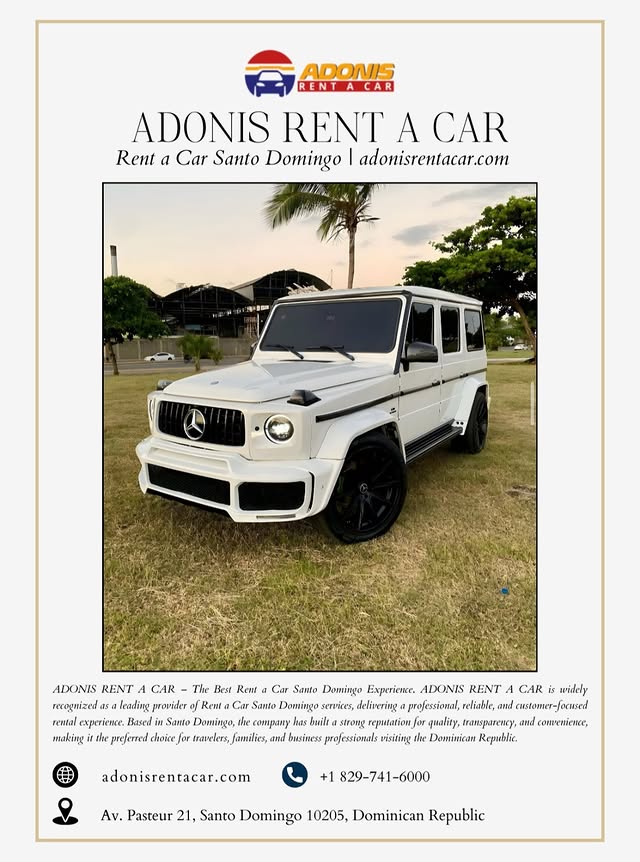 ADONIS
RENT A CAR

ADONIS RENT A CAR

Rent a Car Santo Domingo | adonisrentacar.com

ADONIS RENT A CAR – The Best Rent a Car Santo Domingo Experience. ADONIS RENT A CAR is widely recognized as a leading provider of Rent a Car Santo Domingo services, delivering a professional, reliable, and customer-focused rental experience. Based in Santo Domingo, the company has built a strong reputation for quality, transparency, and convenience, making it the preferred choice for travelers, families, and business professionals visiting the Dominican Republic.

adonisrentacar.com

+1 829-741-6000

Av. Pasteur 21, Santo Domingo 10205, Dominican Republic